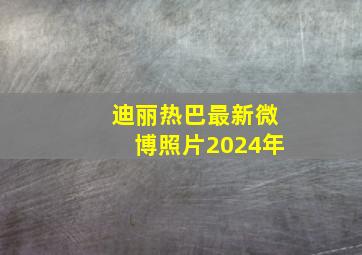 迪丽热巴最新微博照片2024年